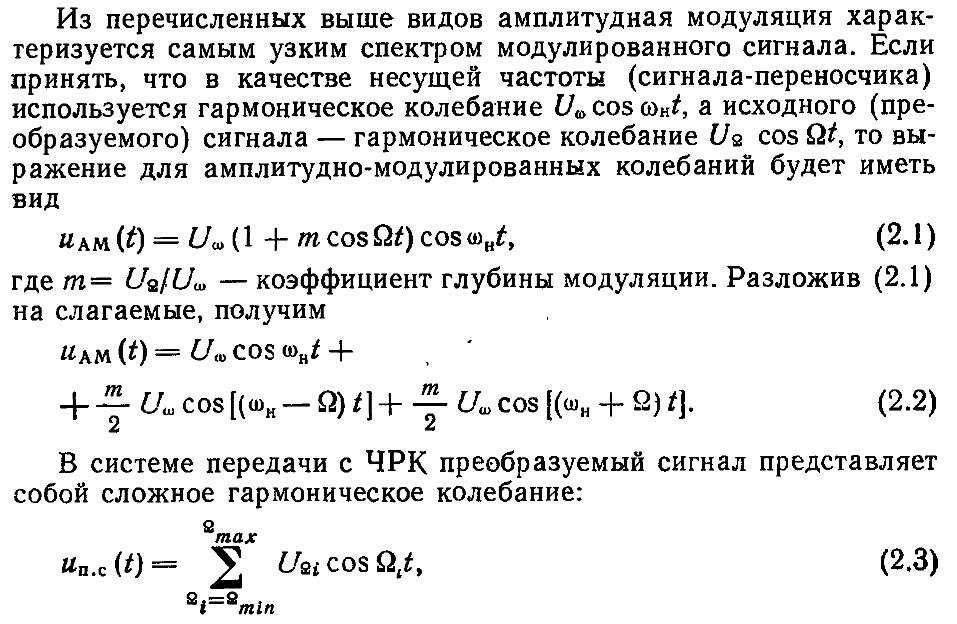 Из перечисленных выше видов амплитудная модуляция характеризуется самым узким спектром модулированного сигнала. Если принять, что в качестве несущей частоты (сигнала-переносчика) используется гармоническое колебание $U_\omega \cos \omega_н t$, а исходного (преобразуемого) сигнала — гармоническое колебание $U_\Omega \cos \Omega t$, то выражение для амплитудно-модулированных колебаний будет иметь вид

$u_{АМ}(t) = U_\omega (1 + m \cos \Omega t) \cos \omega_н t,$ (2.1)

где $m = U_\Omega / U_\omega$ — коэффициент глубины модуляции. Разложив (2.1) на слагаемые, получим

$u_{АМ}(t) = U_\omega \cos \omega_н t +$
$+ \frac{m}{2} U_\omega \cos [(\omega_н - \Omega) t] + \frac{m}{2} U_\omega \cos [(\omega_н + \Omega) t].$ (2.2)

В системе передачи с ЧРК преобразуемый сигнал представляет собой сложное гармоническое колебание:

$u_{п.с}(t) = \sum_{\Omega_i = \Omega_{min}}^{\Omega_{max}} U_{\Omega i} \cos \Omega_i t,$ (2.3)